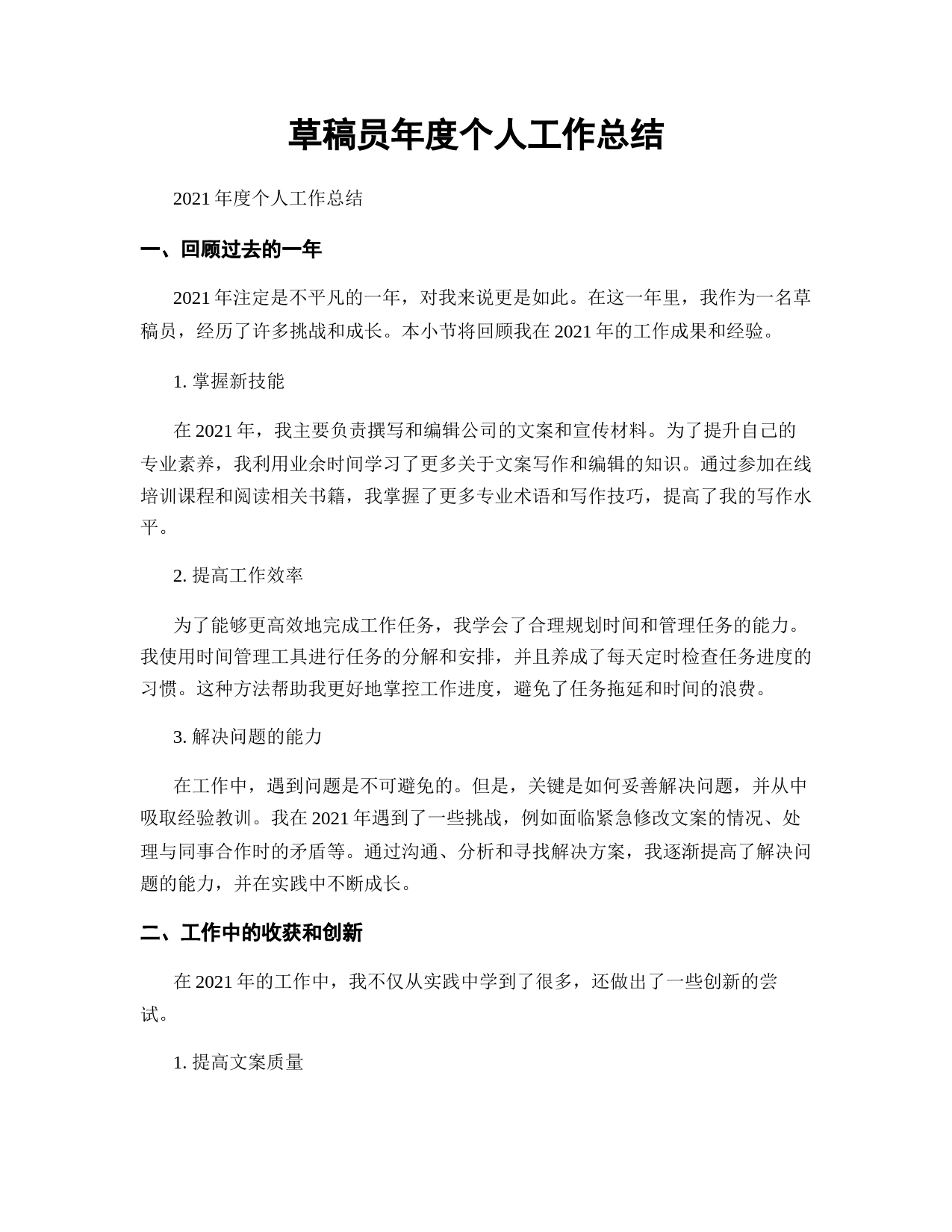 草稿员年度个人工作总结

2021 年度个人工作总结

一、回顾过去的一年

2021 年注定是不平凡的一年，对我来说更是如此。在这一年里，我作为一名草稿员，经历了许多挑战和成长。本小节将回顾我在 2021 年的工作成果和经验。

1. 掌握新技能

在 2021 年，我主要负责撰写和编辑公司的文案和宣传材料。为了提升自己的专业素养，我利用业余时间学习了更多关于文案写作和编辑的知识。通过参加在线培训课程和阅读相关书籍，我掌握了更多专业术语和写作技巧，提高了我的写作水平。

2. 提高工作效率

为了能够更高效地完成工作任务，我学会了合理规划时间和管理任务的能力。我使用时间管理工具进行任务的分解和安排，并且养成了每天定时检查任务进度的习惯。这种方法帮助我更好地掌控工作进度，避免了任务拖延和时间的浪费。

3. 解决问题的能力

在工作中，遇到问题是不可避免的。但是，关键是如何妥善解决问题，并从中吸取经验教训。我在 2021 年遇到了一些挑战，例如面临紧急修改文案的情况、处理与同事合作时的矛盾等。通过沟通、分析和寻找解决方案，我逐渐提高了解决问题的能力，并在实践中不断成长。

二、工作中的收获和创新

在 2021 年的工作中，我不仅从实践中学到了很多，还做出了一些创新的尝试。

1. 提高文案质量